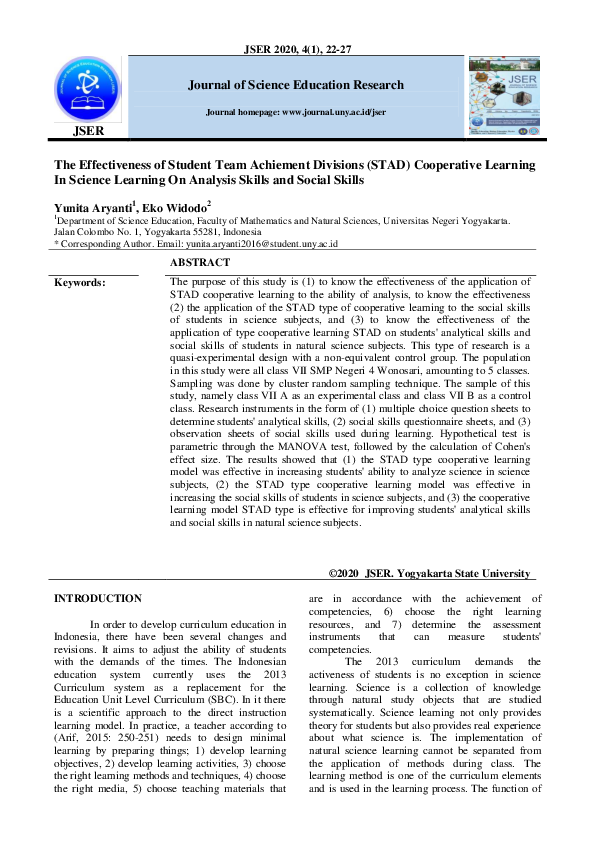 JSER 2020, 4(1), 22-27

JSER

Journal of Science Education Research

Journal homepage: www.journal.uny.ac.id/jser

JSER

The Effectiveness of Student Team Achiement Divisions (STAD) Cooperative Learning In Science Learning On Analysis Skills and Social Skills

Yunita Aryanti$^1$, Eko Widodo$^2$

$^1$Department of Science Education, Faculty of Mathematics and Natural Sciences, Universitas Negeri Yogyakarta. Jalan Colombo No. 1, Yogyakarta 55281, Indonesia
* Corresponding Author. Email: yunita.aryanti2016@student.uny.ac.id

ABSTRACT

Keywords:

The purpose of this study is (1) to know the effectiveness of the application of STAD cooperative learning to the ability of analysis, to know the effectiveness (2) the application of the STAD type of cooperative learning to the social skills of students in science subjects, and (3) to know the effectiveness of the application of type cooperative learning STAD on students' analytical skills and social skills of students in natural science subjects. This type of research is a quasi-experimental design with a non-equivalent control group. The population in this study were all class VII SMP Negeri 4 Wonosari, amounting to 5 classes. Sampling was done by cluster random sampling technique. The sample of this study, namely class VII A as an experimental class and class VII B as a control class. Research instruments in the form of (1) multiple choice question sheets to determine students' analytical skills, (2) social skills questionnaire sheets, and (3) observation sheets of social skills used during learning. Hypothetical test is parametric through the MANOVA test, followed by the calculation of Cohen's effect size. The results showed that (1) the STAD type cooperative learning model was effective in increasing students' ability to analyze science in science subjects, (2) the STAD type cooperative learning model was effective in increasing the social skills of students in science subjects, and (3) the cooperative learning model STAD type is effective for improving students' analytical skills and social skills in natural science subjects.

©2020 JSER. Yogyakarta State University

INTRODUCTION

In order to develop curriculum education in Indonesia, there have been several changes and revisions. It aims to adjust the ability of students with the demands of the times. The Indonesian education system currently uses the 2013 Curriculum system as a replacement for the Education Unit Level Curriculum (SBC). In it there is a scientific approach to the direct instruction learning model. In practice, a teacher according to (Arif, 2015: 250-251) needs to design minimal learning by preparing things; 1) develop learning objectives, 2) develop learning activities, 3) choose the right learning methods and techniques, 4) choose the right media, 5) choose teaching materials that are in accordance with the achievement of competencies, 6) choose the right learning resources, and 7) determine the assessment instruments that can measure students' competencies.

The 2013 curriculum demands the activeness of students is no exception in science learning. Science is a collection of knowledge through natural study objects that are studied systematically. Science learning not only provides theory for students but also provides real experience about what science is. The implementation of natural science learning cannot be separated from the application of methods during class. The learning method is one of the curriculum elements and is used in the learning process. The function of